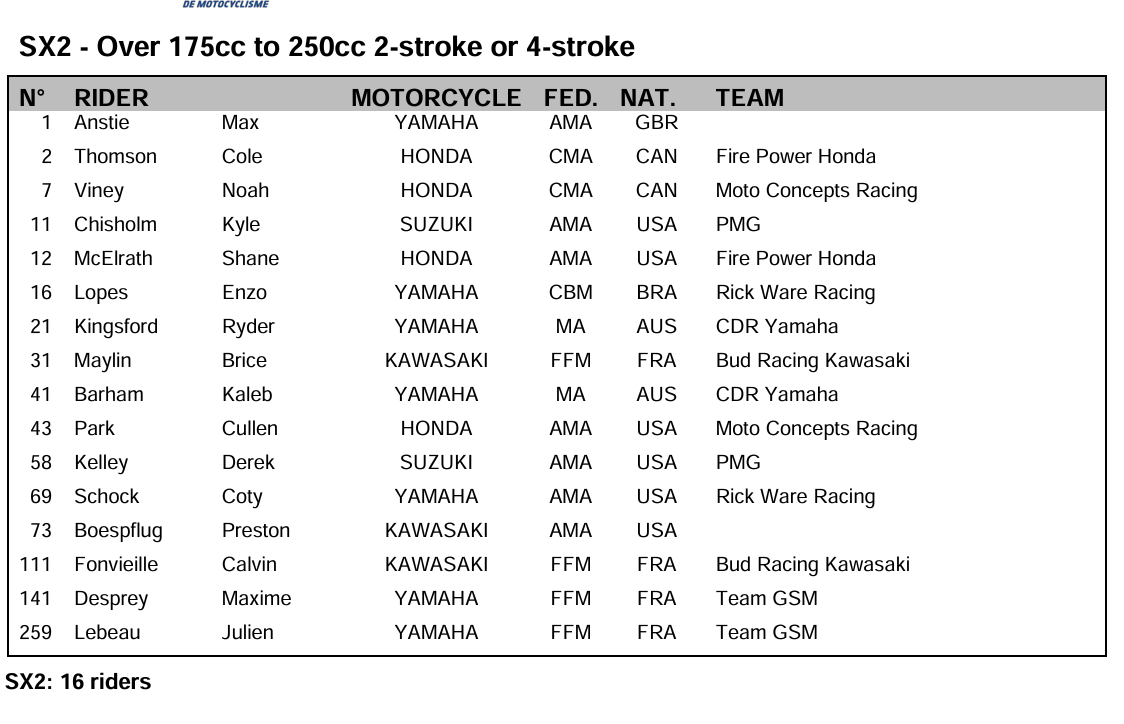 DE MOTOCYCLISME

SX2 - Over 175cc to 250cc 2-stroke or 4-stroke

| N° | RIDER | | MOTORCYCLE | FED. | NAT. | TEAM |
|---|---|---|---|---|---|---|
| 1 | Anstie | Max | YAMAHA | AMA | GBR | |
| 2 | Thomson | Cole | HONDA | CMA | CAN | Fire Power Honda |
| 7 | Viney | Noah | HONDA | CMA | CAN | Moto Concepts Racing |
| 11 | Chisholm | Kyle | SUZUKI | AMA | USA | PMG |
| 12 | McElrath | Shane | HONDA | AMA | USA | Fire Power Honda |
| 16 | Lopes | Enzo | YAMAHA | CBM | BRA | Rick Ware Racing |
| 21 | Kingsford | Ryder | YAMAHA | MA | AUS | CDR Yamaha |
| 31 | Maylin | Brice | KAWASAKI | FFM | FRA | Bud Racing Kawasaki |
| 41 | Barham | Kaleb | YAMAHA | MA | AUS | CDR Yamaha |
| 43 | Park | Cullen | HONDA | AMA | USA | Moto Concepts Racing |
| 58 | Kelley | Derek | SUZUKI | AMA | USA | PMG |
| 69 | Schock | Coty | YAMAHA | AMA | USA | Rick Ware Racing |
| 73 | Boespflug | Preston | KAWASAKI | AMA | USA | |
| 111 | Fonvieille | Calvin | KAWASAKI | FFM | FRA | Bud Racing Kawasaki |
| 141 | Desprey | Maxime | YAMAHA | FFM | FRA | Team GSM |
| 259 | Lebeau | Julien | YAMAHA | FFM | FRA | Team GSM |

SX2: 16 riders